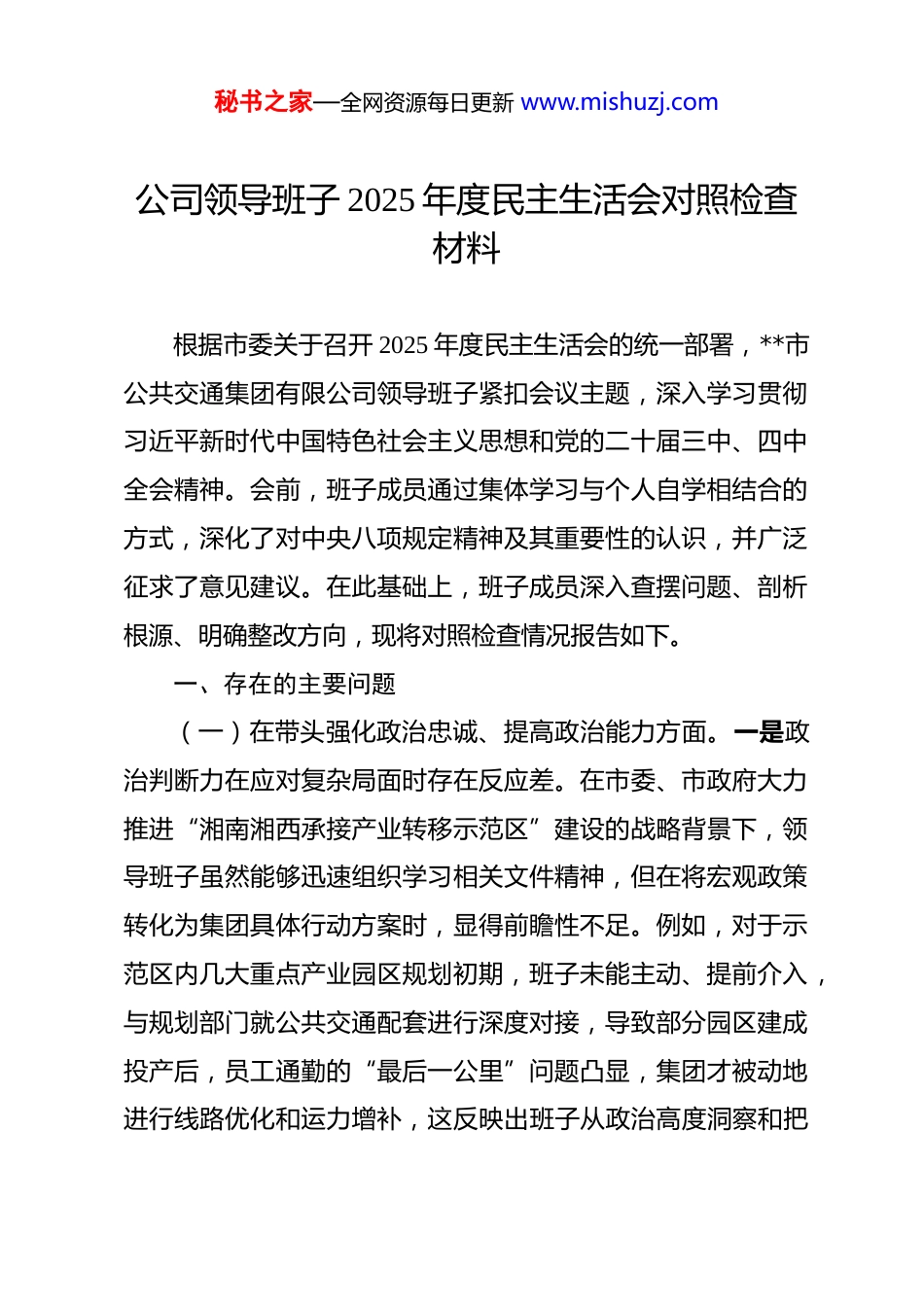 秘书之家—全网资源每日更新 www.mishuzj.com

公司领导班子 2025 年度民主生活会对照检查材料

根据市委关于召开 2025 年度民主生活会的统一部署，**市公共交通集团有限公司领导班子紧扣会议主题，深入学习贯彻习近平新时代中国特色社会主义思想和党的二十届三中、四中全会精神。会前，班子成员通过集体学习与个人自学相结合的方式，深化了对中央八项规定精神及其重要性的认识，并广泛征求了意见建议。在此基础上，班子成员深入查摆问题、剖析根源、明确整改方向，现将对照检查情况报告如下。

一、存在的主要问题

（一）在带头强化政治忠诚、提高政治能力方面。一是政治判断力在应对复杂局面时存在反应差。在市委、市政府大力推进“湘南湘西承接产业转移示范区”建设的战略背景下，领导班子虽然能够迅速组织学习相关文件精神，但在将宏观政策转化为集团具体行动方案时，显得前瞻性不足。例如，对于示范区内几大重点产业园区规划初期，班子未能主动、提前介入，与规划部门就公共交通配套进行深度对接，导致部分园区建成投产后，员工通勤的“最后一公里”问题凸显，集团才被动地进行线路优化和运力增补，这反映出班子从政治高度洞察和把